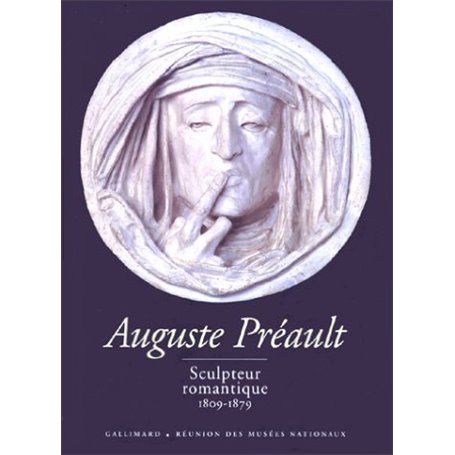 Auguste Préault

Sculpteur romantique
1809-1879

GALLIMARD • RÉUNION DES MUSÉES NATIONAUX